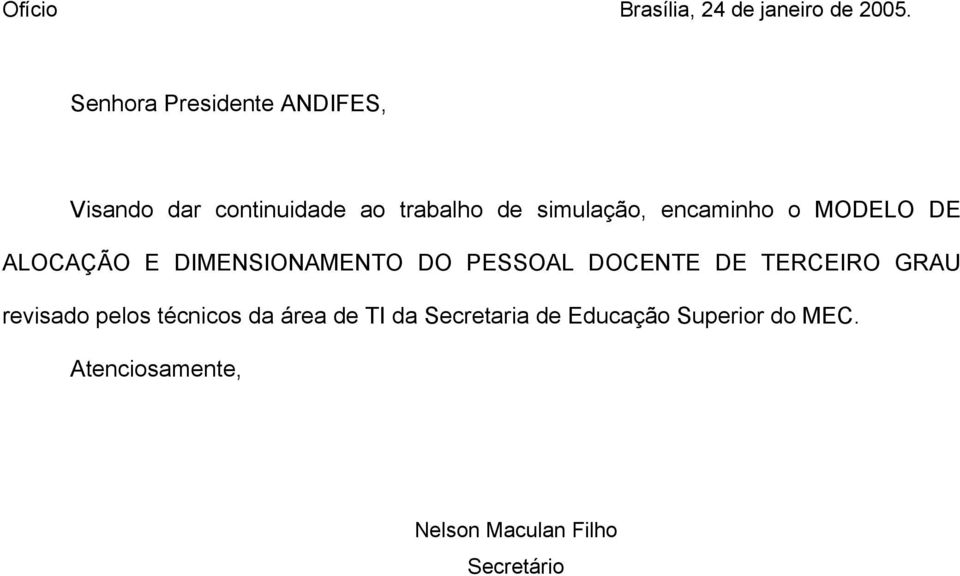 Ofício

Brasília, 24 de janeiro de 2005.

Senhora Presidente ANDIFES,

Visando dar continuidade ao trabalho de simulação, encaminho o MODELO DE ALOCAÇÃO E DIMENSIONAMENTO DO PESSOAL DOCENTE DE TERCEIRO GRAU revisado pelos técnicos da área de TI da Secretaria de Educação Superior do MEC.

Atenciosamente,

Nelson Maculan Filho

Secretário